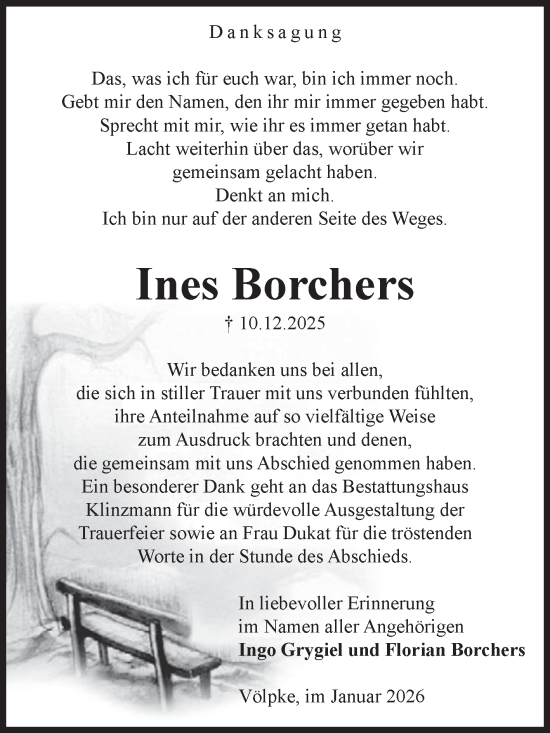 Danksagung

Das, was ich für euch war, bin ich immer noch.
Gebt mir den Namen, den ihr mir immer gegeben habt.
Sprecht mit mir, wie ihr es immer getan habt.
Lacht weiterhin über das, worüber wir gemeinsam gelacht haben.
Denkt an mich.
Ich bin nur auf der anderen Seite des Weges.

Ines Borchers

† 10.12.2025

Wir bedanken uns bei allen, die sich in stiller Trauer mit uns verbunden fühlten, ihre Anteilnahme auf so vielfältige Weise zum Ausdruck brachten und denen, die gemeinsam mit uns Abschied genommen haben. Ein besonderer Dank geht an das Bestattungshaus Klinzmann für die würdevolle Ausgestaltung der Trauerfeier sowie an Frau Dukat für die tröstenden Worte in der Stunde des Abschieds.

In liebevoller Erinnerung
im Namen aller Angehörigen
Ingo Grygiel und Florian Borchers

Völpke, im Januar 2026